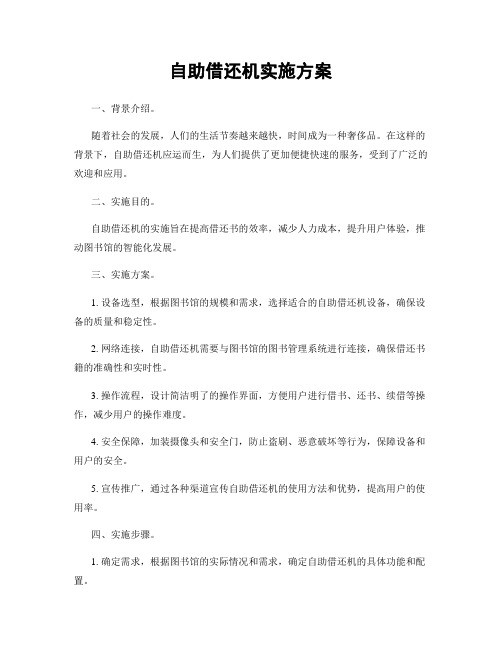 自助借还机实施方案

一、背景介绍。

随着社会的发展，人们的生活节奏越来越快，时间成为一种奢侈品。在这样的背景下，自助借还机应运而生，为人们提供了更加便捷快速的服务，受到了广泛的欢迎和应用。

二、实施目的。

自助借还机的实施旨在提高借还书的效率，减少人力成本，提升用户体验，推动图书馆的智能化发展。

三、实施方案。

1. 设备选型，根据图书馆的规模和需求，选择适合的自助借还机设备，确保设备的质量和稳定性。

2. 网络连接，自助借还机需要与图书馆的图书管理系统进行连接，确保借还书籍的准确性和实时性。

3. 操作流程，设计简洁明了的操作界面，方便用户进行借书、还书、续借等操作，减少用户的操作难度。

4. 安全保障，加装摄像头和安全门，防止盗刷、恶意破坏等行为，保障设备和用户的安全。

5. 宣传推广，通过各种渠道宣传自助借还机的使用方法和优势，提高用户的使用率。

四、实施步骤。

1. 确定需求，根据图书馆的实际情况和需求，确定自助借还机的具体功能和配置。